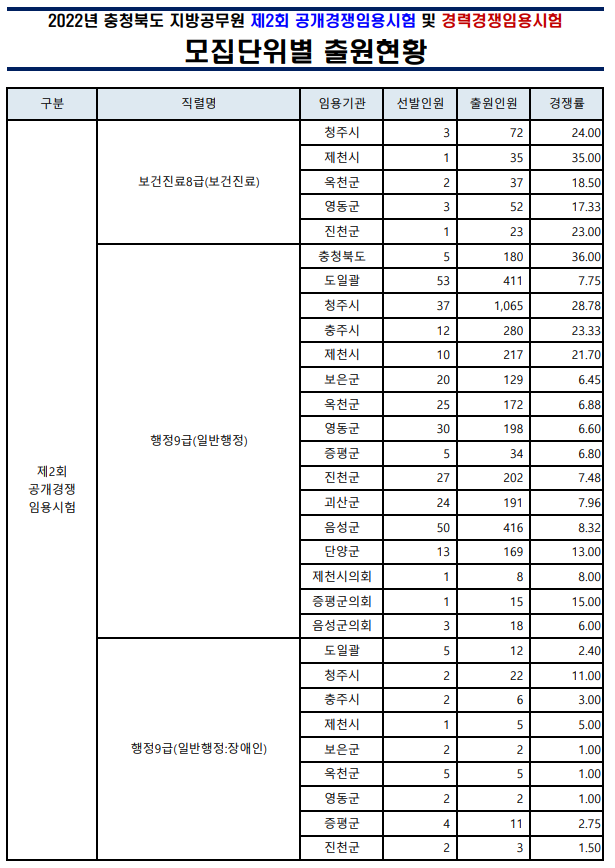 2022년 충청북도 지방공무원 제2회 공개경쟁임용시험 및 경력경쟁임용시험

모집단위별 출원현황

| 구분 | 직렬명 | 임용기관 | 선발인원 | 출원인원 | 경쟁률 |
|---|---|---|---|---|---|
| 제2회 공개경쟁 임용시험 | 보건진료8급(보건진료) | 청주시 | 3 | 72 | 24.00 |
| | | 제천시 | 1 | 35 | 35.00 |
| | | 옥천군 | 2 | 37 | 18.50 |
| | | 영동군 | 3 | 52 | 17.33 |
| | | 진천군 | 1 | 23 | 23.00 |
| | 행정9급(일반행정) | 충청북도 | 5 | 180 | 36.00 |
| | | 도일괄 | 53 | 411 | 7.75 |
| | | 청주시 | 37 | 1,065 | 28.78 |
| | | 충주시 | 12 | 280 | 23.33 |
| | | 제천시 | 10 | 217 | 21.70 |
| | | 보은군 | 20 | 129 | 6.45 |
| | | 옥천군 | 25 | 172 | 6.88 |
| | | 영동군 | 30 | 198 | 6.60 |
| | | 증평군 | 5 | 34 | 6.80 |
| | | 진천군 | 27 | 202 | 7.48 |
| | | 괴산군 | 24 | 191 | 7.96 |
| | | 음성군 | 50 | 416 | 8.32 |
| | | 단양군 | 13 | 169 | 13.00 |
| | | 제천시의회 | 1 | 8 | 8.00 |
| | | 증평군의회 | 1 | 15 | 15.00 |
| | | 음성군의회 | 3 | 18 | 6.00 |
| | 행정9급(일반행정:장애인) | 도일괄 | 5 | 12 | 2.40 |
| | | 청주시 | 2 | 22 | 11.00 |
| | | 충주시 | 2 | 6 | 3.00 |
| | | 제천시 | 1 | 5 | 5.00 |
| | | 보은군 | 2 | 2 | 1.00 |
| | | 옥천군 | 5 | 5 | 1.00 |
| | | 영동군 | 2 | 2 | 1.00 |
| | | 증평군 | 4 | 11 | 2.75 |
| | | 진천군 | 2 | 3 | 1.50 |